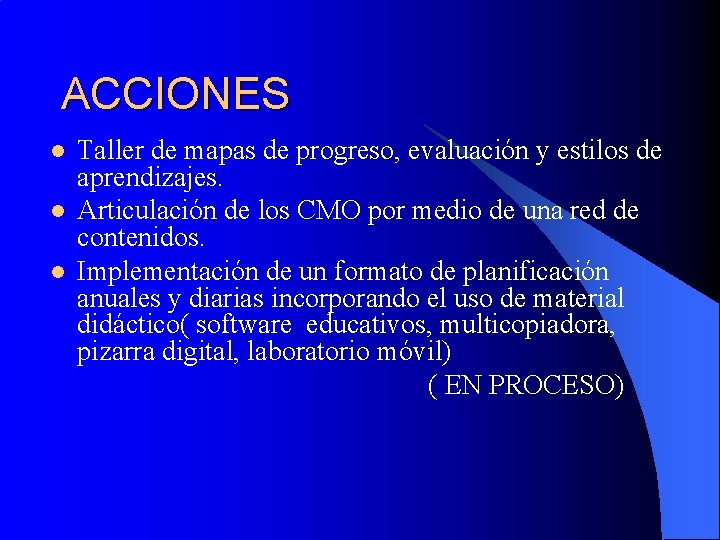 ACCIONES

- Taller de mapas de progreso, evaluación y estilos de aprendizajes.
- Articulación de los CMO por medio de una red de contenidos.
- Implementación de un formato de planificación anuales y diarias incorporando el uso de material didáctico( software educativos, multicopiadora, pizarra digital, laboratorio móvil)

( EN PROCESO)